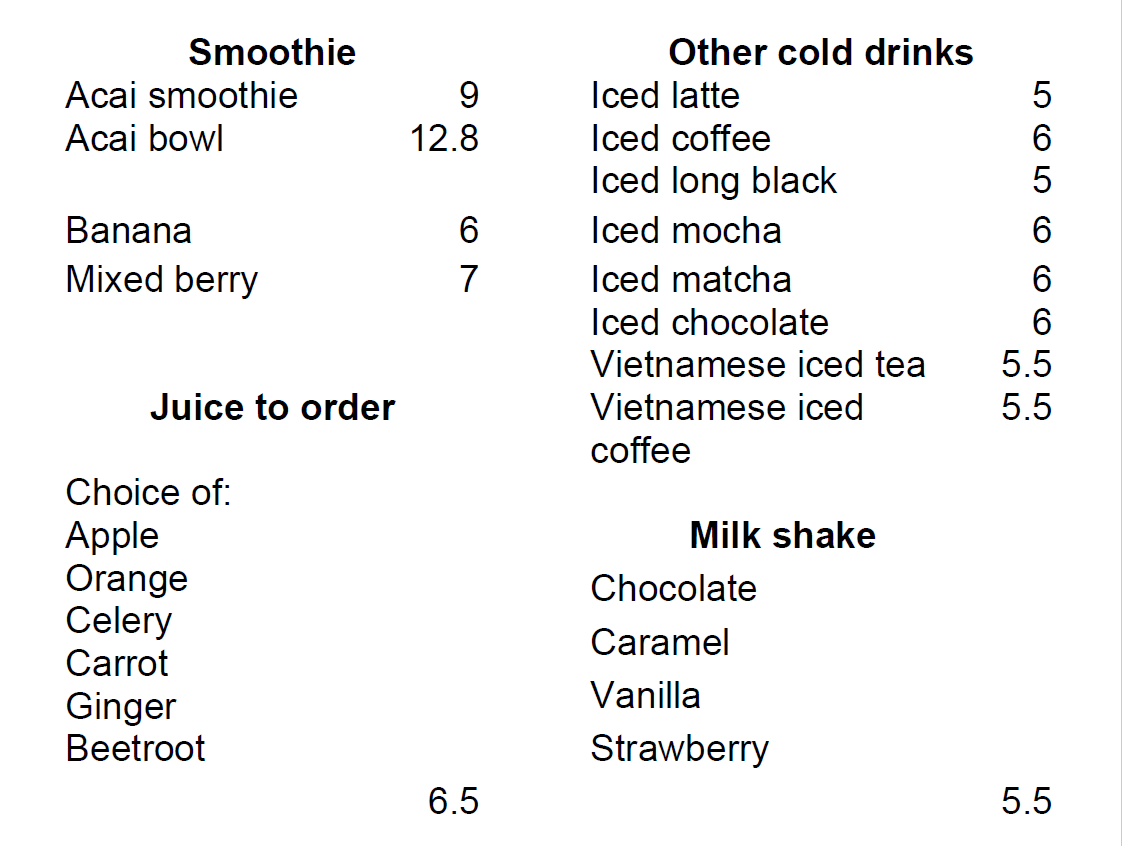 Smoothie
Acai smoothie 9
Acai bowl 12.8

Banana 6
Mixed berry 7

Juice to order

Choice of:
Apple
Orange
Celery
Carrot
Ginger
Beetroot

6.5

Other cold drinks
Iced latte 5
Iced coffee 6
Iced long black 5
Iced mocha 6
Iced matcha 6
Iced chocolate 6
Vietnamese iced tea 5.5
Vietnamese iced coffee 5.5

Milk shake
Chocolate
Caramel
Vanilla
Strawberry

5.5